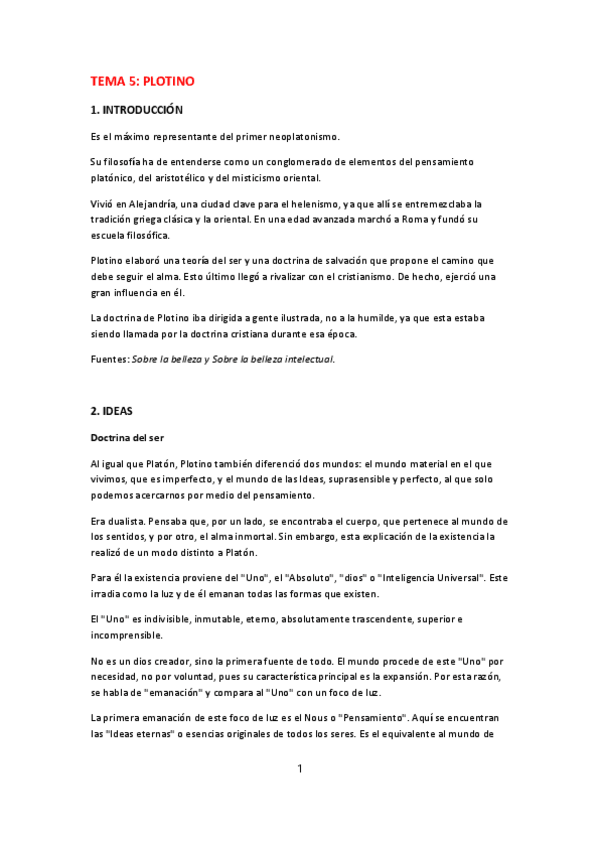 TEMA 5: PLOTINO

1. INTRODUCCIÓN

Es el máximo representante del primer neoplatonismo.

Su filosofía ha de entenderse como un conglomerado de elementos del pensamiento platónico, del aristotélico y del misticismo oriental.

Vivió en Alejandría, una ciudad clave para el helenismo, ya que allí se entremezclaba la tradición griega clásica y la oriental. En una edad avanzada marchó a Roma y fundó su escuela filosófica.

Plotino elaboró una teoría del ser y una doctrina de salvación que propone el camino que debe seguir el alma. Esto último llegó a rivalizar con el cristianismo. De hecho, ejerció una gran influencia en él.

La doctrina de Plotino iba dirigida a gente ilustrada, no a la humilde, ya que esta estaba siendo llamada por la doctrina cristiana durante esa época.

Fuentes: Sobre la belleza y Sobre la belleza intelectual.

2. IDEAS

Doctrina del ser

Al igual que Platón, Plotino también diferenció dos mundos: el mundo material en el que vivimos, que es imperfecto, y el mundo de las Ideas, suprasensible y perfecto, al que solo podemos acercarnos por medio del pensamiento.

Era dualista. Pensaba que, por un lado, se encontraba el cuerpo, que pertenece al mundo de los sentidos, y por otro, el alma inmortal. Sin embargo, esta explicación de la existencia la realizó de un modo distinto a Platón.

Para él la existencia proviene del "Uno", el "Absoluto", "dios" o "Inteligencia Universal". Este irradia como la luz y de él emanan todas las formas que existen.

El "Uno" es indivisible, inmutable, eterno, absolutamente trascendente, superior e incomprensible.

No es un dios creador, sino la primera fuente de todo. El mundo procede de este "Uno" por necesidad, no por voluntad, pues su característica principal es la expansión. Por esta razón, se habla de "emanación" y compara al "Uno" con un foco de luz.

La primera emanación de este foco de luz es el Nous o "Pensamiento". Aquí se encuentran las "Ideas eternas" o esencias originales de todos los seres. Es el equivalente al mundo de

1